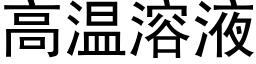 高温溶液